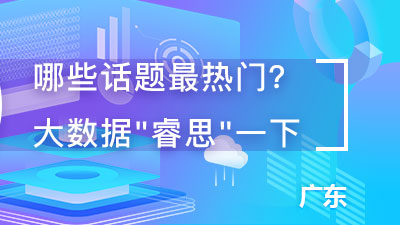 哪些话题最热门?
大数据"睿思"一下

广东